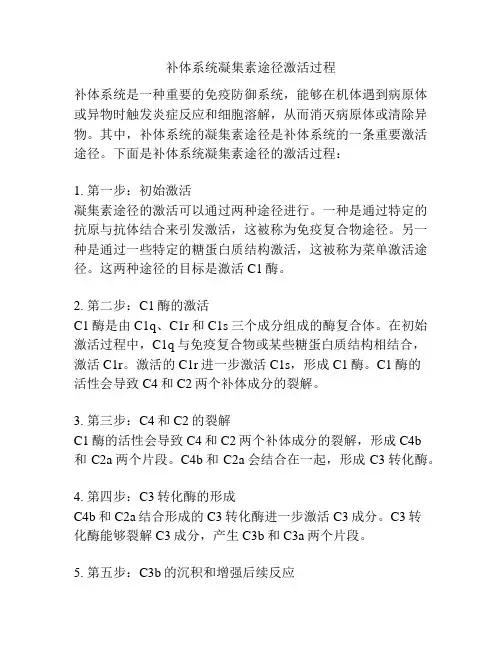 补体系统凝集素途径激活过程

补体系统是一种重要的免疫防御系统，能够在机体遇到病原体或异物时触发炎症反应和细胞溶解，从而消灭病原体或清除异物。其中，补体系统的凝集素途径是补体系统的一条重要激活途径。下面是补体系统凝集素途径的激活过程：

1. 第一步：初始激活
凝集素途径的激活可以通过两种途径进行。一种是通过特定的抗原与抗体结合来引发激活，这被称为免疫复合物途径。另一种是通过一些特定的糖蛋白质结构激活，这被称为菜单激活途径。这两种途径的目标是激活 C1 酶。

2. 第二步：C1 酶的激活
C1 酶是由 C1q、C1r 和 C1s 三个成分组成的酶复合体。在初始激活过程中，C1q 与免疫复合物或某些糖蛋白质结构相结合，激活 C1r。激活的 C1r 进一步激活 C1s，形成 C1 酶。C1 酶的活性会导致 C4 和 C2 两个补体成分的裂解。

3. 第三步：C4 和 C2 的裂解
C1 酶的活性会导致 C4 和 C2 两个补体成分的裂解，形成 C4b 和 C2a 两个片段。C4b 和 C2a 会结合在一起，形成 C3 转化酶。

4. 第四步：C3 转化酶的形成
C4b 和 C2a 结合形成的 C3 转化酶进一步激活 C3 成分。C3 转化酶能够裂解 C3 成分，产生 C3b 和 C3a 两个片段。

5. 第五步：C3b 的沉积和增强后续反应